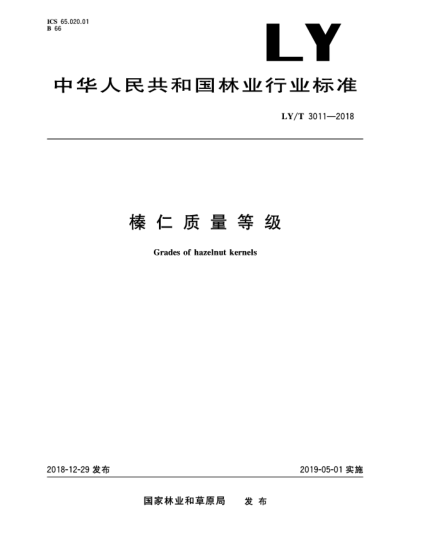 ICS 65.020.01
B 66

LY

中华人民共和国林业行业标准

LY/T 3011—2018

榛仁质量等级

Grades of hazelnut kernels

2018-12-29 发布

2019-05-01 实施

国家林业和草原局 发布